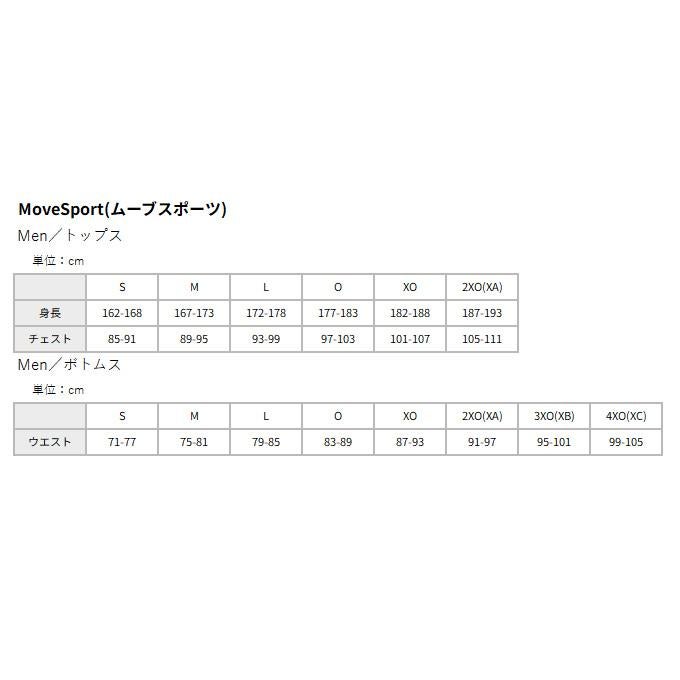 MoveSport(ムーブスポーツ)

Men／トップス

単位：cm

|  | S | M | L | O | XO | 2XO(XA) |
|---|---|---|---|---|---|---|
| 身長 | 162-168 | 167-173 | 172-178 | 177-183 | 182-188 | 187-193 |
| チェスト | 85-91 | 89-95 | 93-99 | 97-103 | 101-107 | 105-111 |

Men／ボトムス

単位：cm

|  | S | M | L | O | XO | 2XO(XA) | 3XO(XB) | 4XO(XC) |
|---|---|---|---|---|---|---|---|---|
| ウエスト | 71-77 | 75-81 | 79-85 | 83-89 | 87-93 | 91-97 | 95-101 | 99-105 |